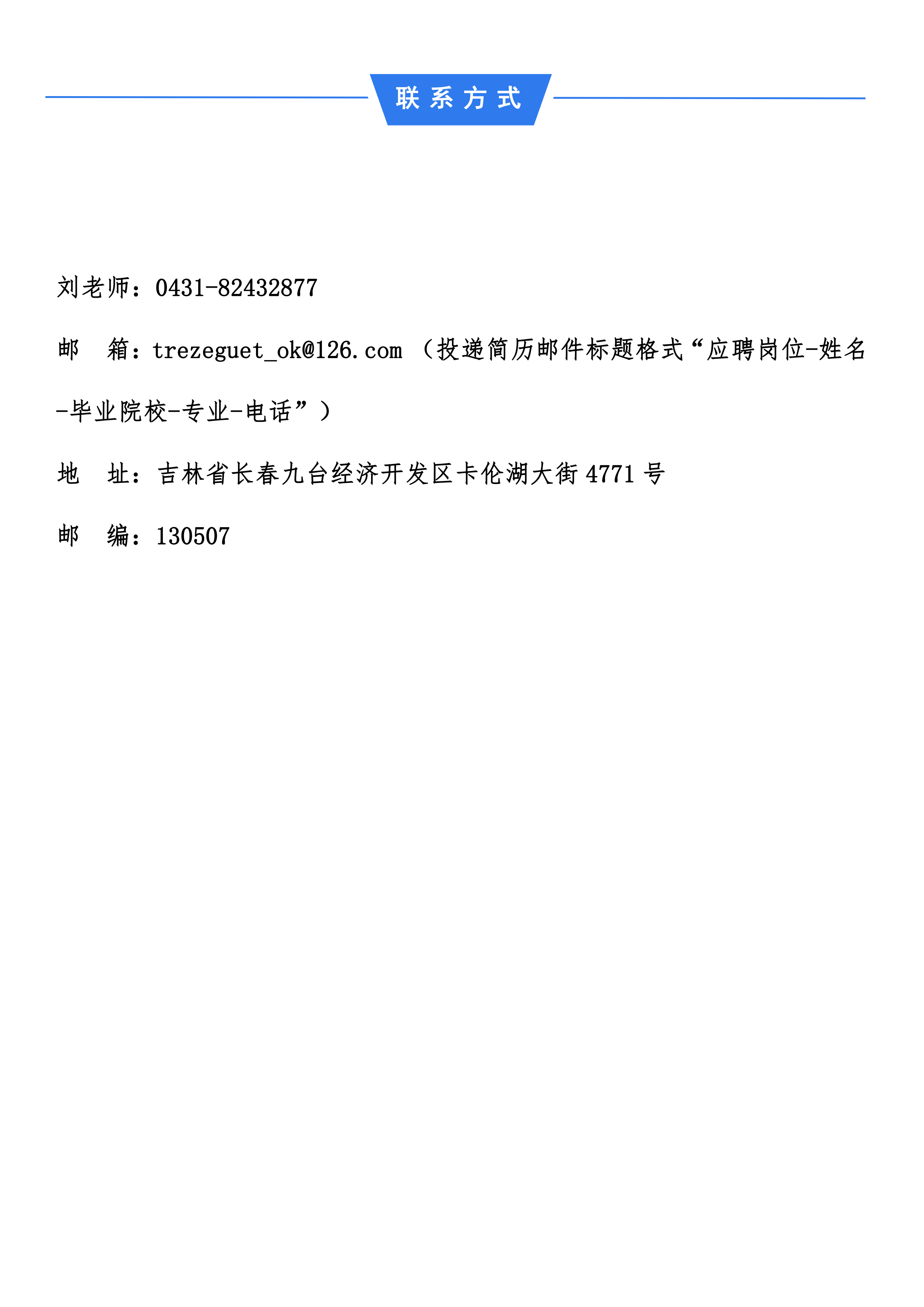 联系方式

刘老师：0431-82432877

邮　箱：trezeguet_ok@126.com （投递简历邮件标题格式“应聘岗位-姓名-毕业院校-专业-电话”）

地　址：吉林省长春九台经济开发区卡伦湖大街 4771 号

邮　编：130507